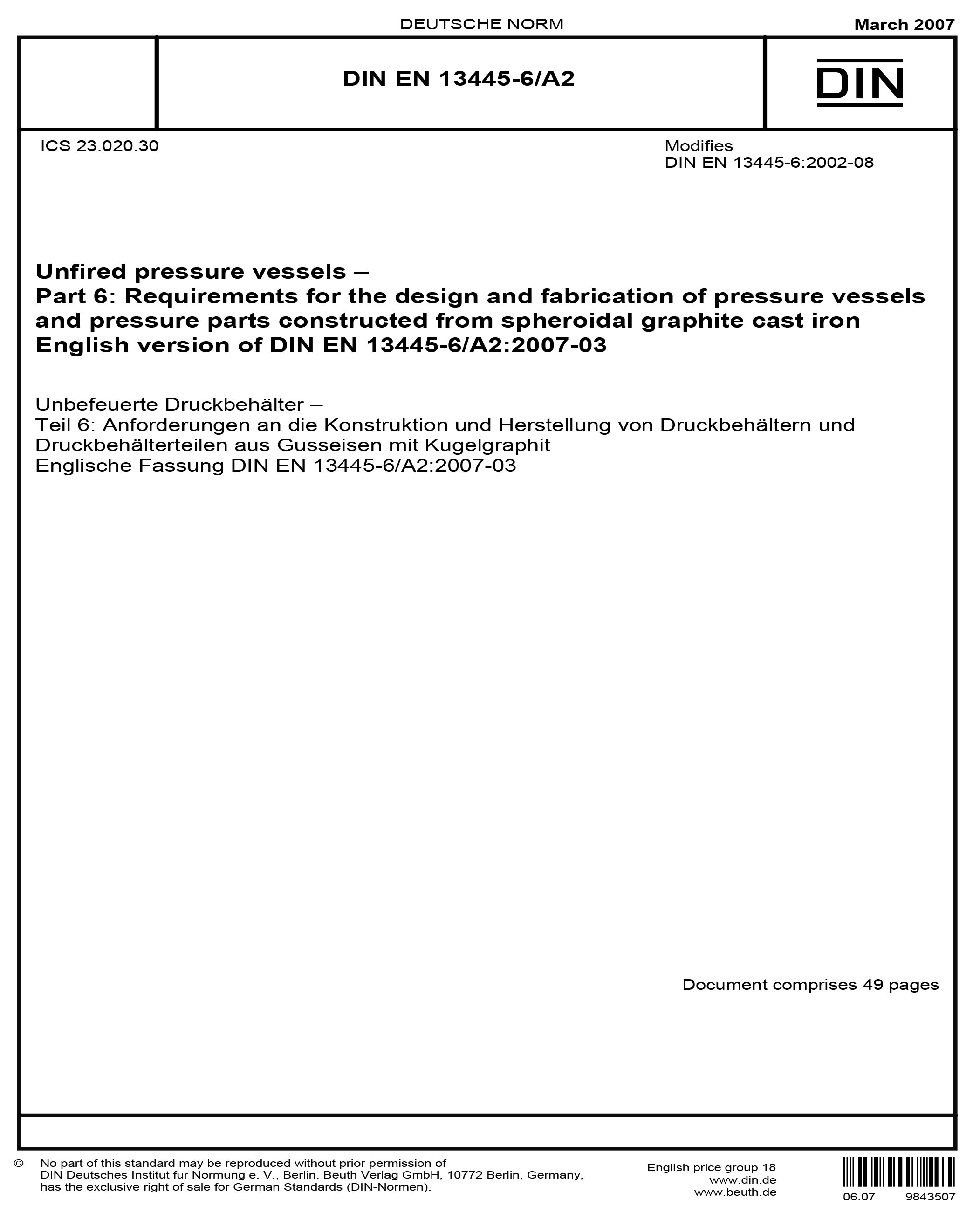 DEUTSCHE NORM

March 2007

DIN EN 13445-6/A2

DIN

ICS 23.020.30

Modifies
DIN EN 13445-6:2002-08

Unfired pressure vessels –
Part 6: Requirements for the design and fabrication of pressure vessels and pressure parts constructed from spheroidal graphite cast iron
English version of DIN EN 13445-6/A2:2007-03

Unbefeuerte Druckbehälter –
Teil 6: Anforderungen an die Konstruktion und Herstellung von Druckbehältern und Druckbehälterteilen aus Gusseisen mit Kugelgraphit
Englische Fassung DIN EN 13445-6/A2:2007-03

Document comprises 49 pages

© No part of this standard may be reproduced without prior permission of DIN Deutsches Institut für Normung e. V., Berlin. Beuth Verlag GmbH, 10772 Berlin, Germany, has the exclusive right of sale for German Standards (DIN-Normen).

English price group 18
www.din.de
www.beuth.de

06.07 9843507